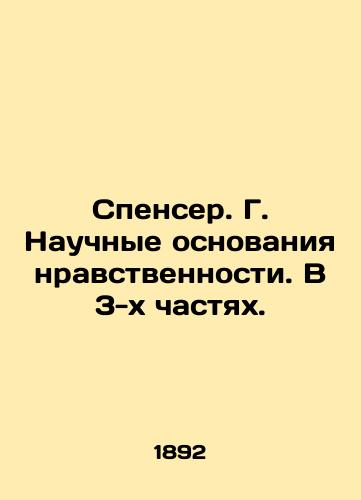 Спенсер. Г. Научные основания нравственности. В 3-х частях.

1892